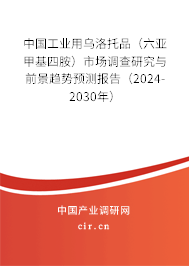 中国工业用乌洛托品（六亚甲基四胺）市场调查研究与前景趋势预测报告（2024-2030年）

中国产业调研网

cir.cn